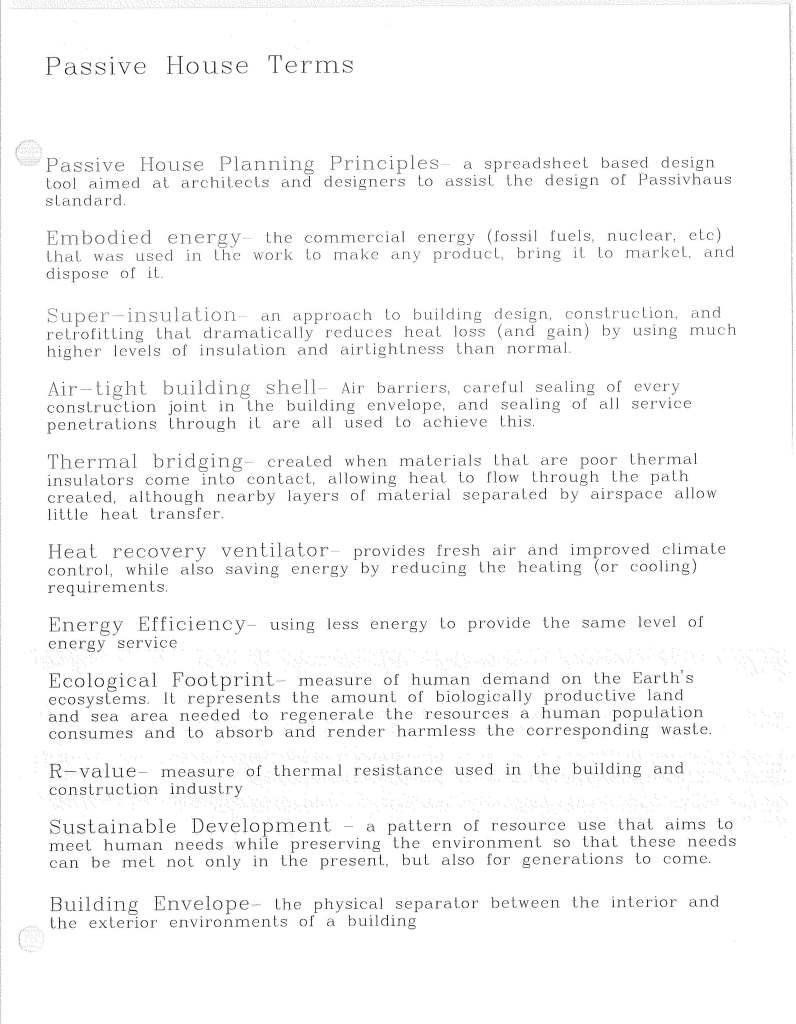 Passive House Terms

Passive House Planning Principles– a spreadsheet based design tool aimed at architects and designers to assist the design of Passivhaus standard.

Embodied energy– the commercial energy (fossil fuels, nuclear, etc) that was used in the work to make any product, bring it to market, and dispose of it.

Super–insulation– an approach to building design, construction, and retrofitting that dramatically reduces heat loss (and gain) by using much higher levels of insulation and airtightness than normal.

Air–tight building shell– Air barriers, careful sealing of every construction joint in the building envelope, and sealing of all service penetrations through it are all used to achieve this.

Thermal bridging– created when materials that are poor thermal insulators come into contact, allowing heat to flow through the path created, although nearby layers of material separated by airspace allow little heat transfer.

Heat recovery ventilator– provides fresh air and improved climate control, while also saving energy by reducing the heating (or cooling) requirements.

Energy Efficiency– using less energy to provide the same level of energy service

Ecological Footprint– measure of human demand on the Earth's ecosystems. It represents the amount of biologically productive land and sea area needed to regenerate the resources a human population consumes and to absorb and render harmless the corresponding waste.

R–value– measure of thermal resistance used in the building and construction industry

Sustainable Development – a pattern of resource use that aims to meet human needs while preserving the environment so that these needs can be met not only in the present, but also for generations to come.

Building Envelope– the physical separator between the interior and the exterior environments of a building